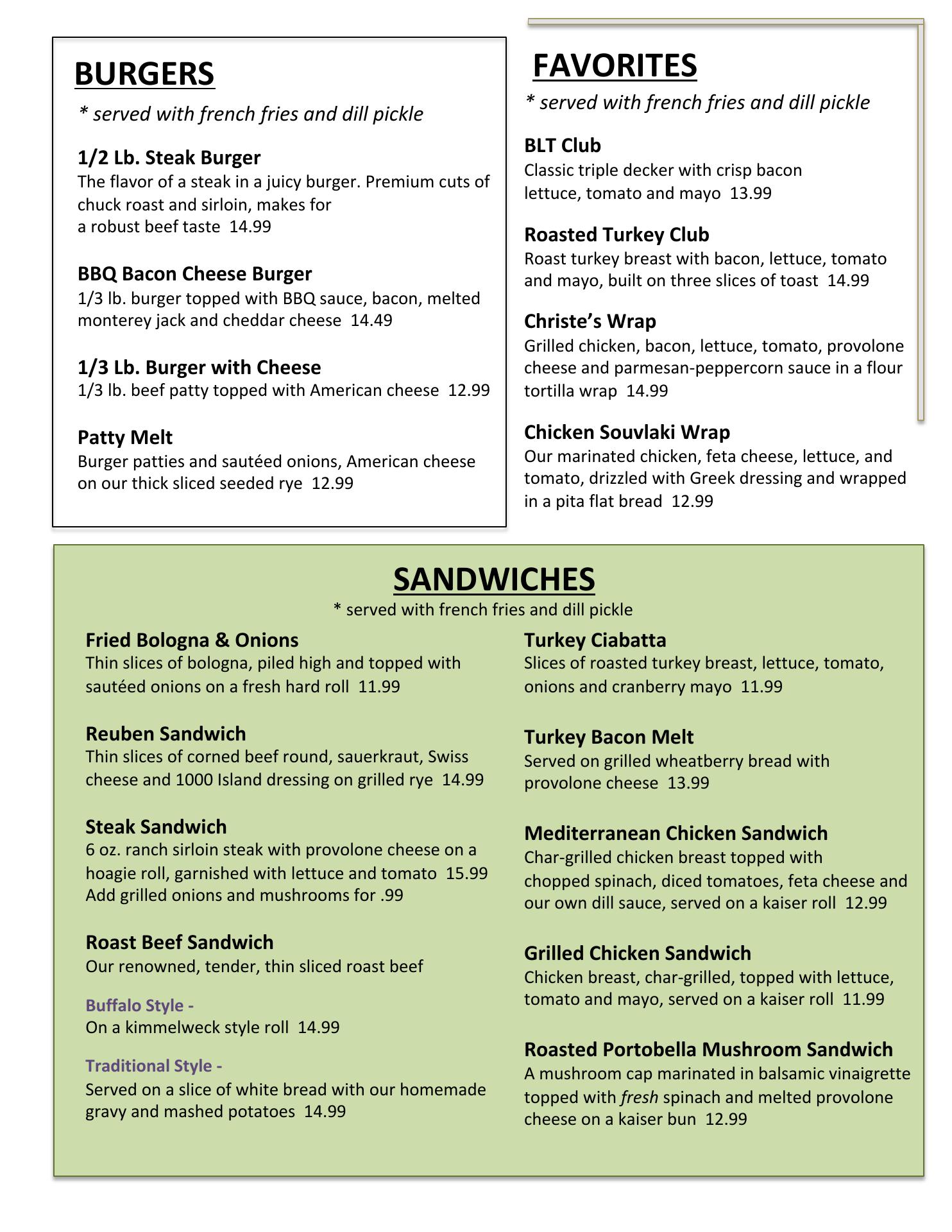 BURGERS

* served with french fries and dill pickle

1/2 Lb. Steak Burger
The flavor of a steak in a juicy burger. Premium cuts of chuck roast and sirloin, makes for a robust beef taste 14.99

BBQ Bacon Cheese Burger
1/3 lb. burger topped with BBQ sauce, bacon, melted monterey jack and cheddar cheese 14.49

1/3 Lb. Burger with Cheese
1/3 lb. beef patty topped with American cheese 12.99

Patty Melt
Burger patties and sautéed onions, American cheese on our thick sliced seeded rye 12.99

FAVORITES

* served with french fries and dill pickle

BLT Club
Classic triple decker with crisp bacon lettuce, tomato and mayo 13.99

Roasted Turkey Club
Roast turkey breast with bacon, lettuce, tomato and mayo, built on three slices of toast 14.99

Christe's Wrap
Grilled chicken, bacon, lettuce, tomato, provolone cheese and parmesan-peppercorn sauce in a flour tortilla wrap 14.99

Chicken Souvlaki Wrap
Our marinated chicken, feta cheese, lettuce, and tomato, drizzled with Greek dressing and wrapped in a pita flat bread 12.99

SANDWICHES

* served with french fries and dill pickle

Fried Bologna & Onions
Thin slices of bologna, piled high and topped with sautéed onions on a fresh hard roll 11.99

Reuben Sandwich
Thin slices of corned beef round, sauerkraut, Swiss cheese and 1000 Island dressing on grilled rye 14.99

Steak Sandwich
6 oz. ranch sirloin steak with provolone cheese on a hoagie roll, garnished with lettuce and tomato 15.99
Add grilled onions and mushrooms for .99

Roast Beef Sandwich
Our renowned, tender, thin sliced roast beef

Buffalo Style -
On a kimmelweck style roll 14.99

Traditional Style -
Served on a slice of white bread with our homemade gravy and mashed potatoes 14.99

Turkey Ciabatta
Slices of roasted turkey breast, lettuce, tomato, onions and cranberry mayo 11.99

Turkey Bacon Melt
Served on grilled wheatberry bread with provolone cheese 13.99

Mediterranean Chicken Sandwich
Char-grilled chicken breast topped with chopped spinach, diced tomatoes, feta cheese and our own dill sauce, served on a kaiser roll 12.99

Grilled Chicken Sandwich
Chicken breast, char-grilled, topped with lettuce, tomato and mayo, served on a kaiser roll 11.99

Roasted Portobella Mushroom Sandwich
A mushroom cap marinated in balsamic vinaigrette topped with fresh spinach and melted provolone cheese on a kaiser bun 12.99